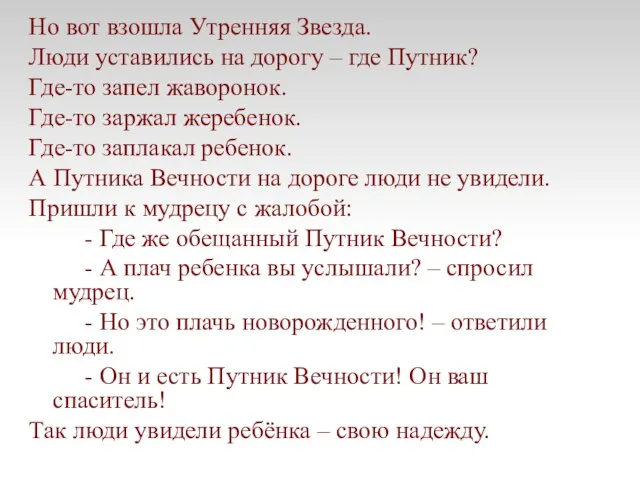 Но вот взошла Утренняя Звезда.
Люди уставились на дорогу – где Путник?
Где-то запел жаворонок.
Где-то заржал жеребенок.
Где-то заплакал ребенок.
А Путника Вечности на дороге люди не увидели.
Пришли к мудрецу с жалобой:

- Где же обещанный Путник Вечности?

- А плач ребенка вы услышали? – спросил мудрец.

- Но это плачь новорожденного! – ответили люди.

- Он и есть Путник Вечности! Он ваш спаситель!

Так люди увидели ребёнка – свою надежду.